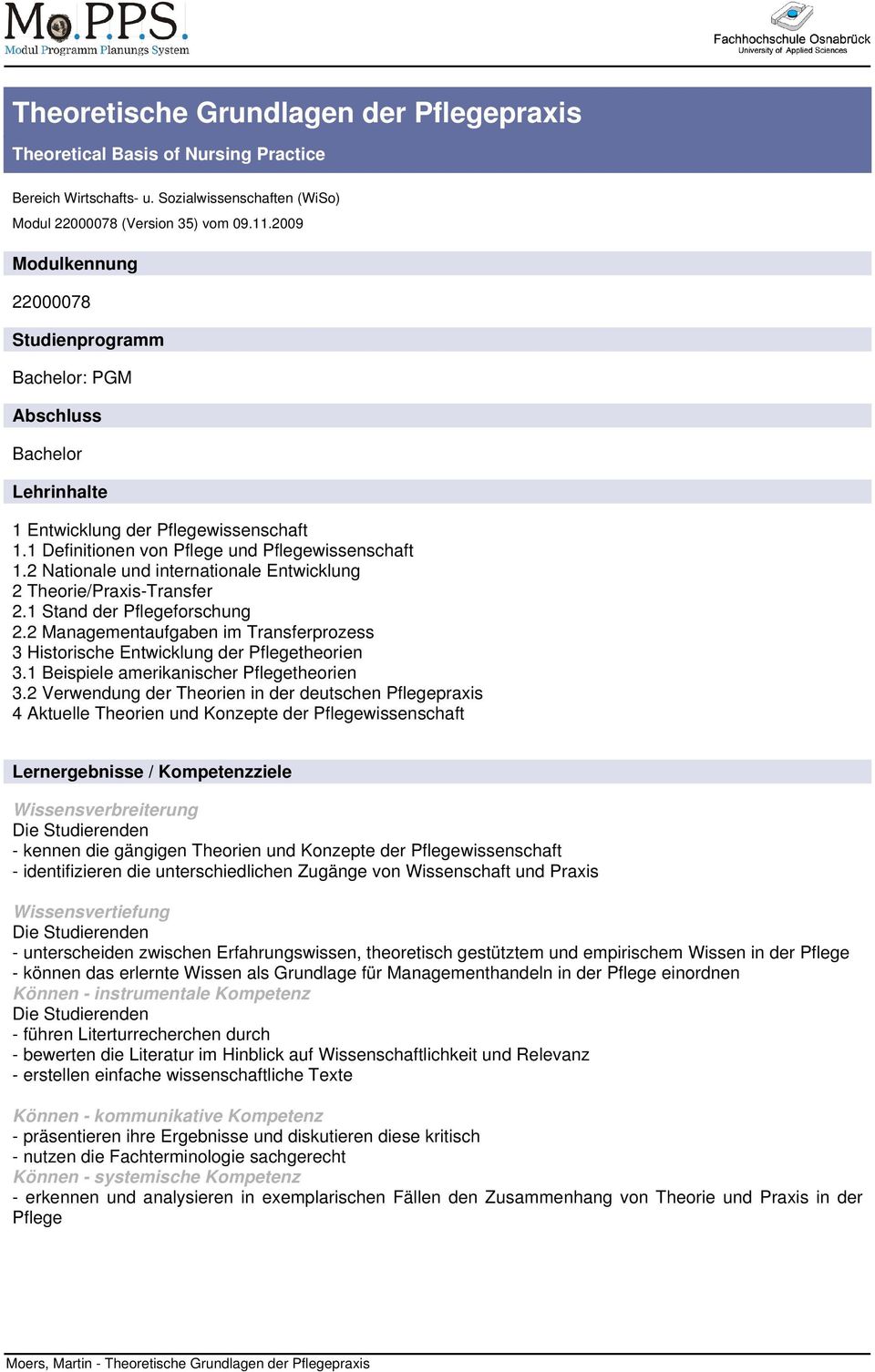 Mo.PPS.
Modul Programm Planungs System

Fachhochschule Osnabrück
University of Applied Sciences

Theoretische Grundlagen der Pflegepraxis

Theoretical Basis of Nursing Practice

Bereich Wirtschafts- u. Sozialwissenschaften (WiSo)

Modul 22000078 (Version 35) vom 09.11.2009

Modulkennung

22000078

Studienprogramm

Bachelor: PGM

Abschluss

Bachelor

Lehrinhalte

1 Entwicklung der Pflegewissenschaft
1.1 Definitionen von Pflege und Pflegewissenschaft
1.2 Nationale und internationale Entwicklung
2 Theorie/Praxis-Transfer
2.1 Stand der Pflegeforschung
2.2 Managementaufgaben im Transferprozess
3 Historische Entwicklung der Pflegetheorien
3.1 Beispiele amerikanischer Pflegetheorien
3.2 Verwendung der Theorien in der deutschen Pflegepraxis
4 Aktuelle Theorien und Konzepte der Pflegewissenschaft

Lernergebnisse / Kompetenzziele

Wissensverbreiterung
Die Studierenden
- kennen die gängigen Theorien und Konzepte der Pflegewissenschaft
- identifizieren die unterschiedlichen Zugänge von Wissenschaft und Praxis

Wissensvertiefung
Die Studierenden
- unterscheiden zwischen Erfahrungswissen, theoretisch gestütztem und empirischem Wissen in der Pflege
- können das erlernte Wissen als Grundlage für Managementhandeln in der Pflege einordnen
Können - instrumentale Kompetenz
Die Studierenden
- führen Literturrecherchen durch
- bewerten die Literatur im Hinblick auf Wissenschaftlichkeit und Relevanz
- erstellen einfache wissenschaftliche Texte

Können - kommunikative Kompetenz
- präsentieren ihre Ergebnisse und diskutieren diese kritisch
- nutzen die Fachterminologie sachgerecht
Können - systemische Kompetenz
- erkennen und analysieren in exemplarischen Fällen den Zusammenhang von Theorie und Praxis in der Pflege

Moers, Martin - Theoretische Grundlagen der Pflegepraxis